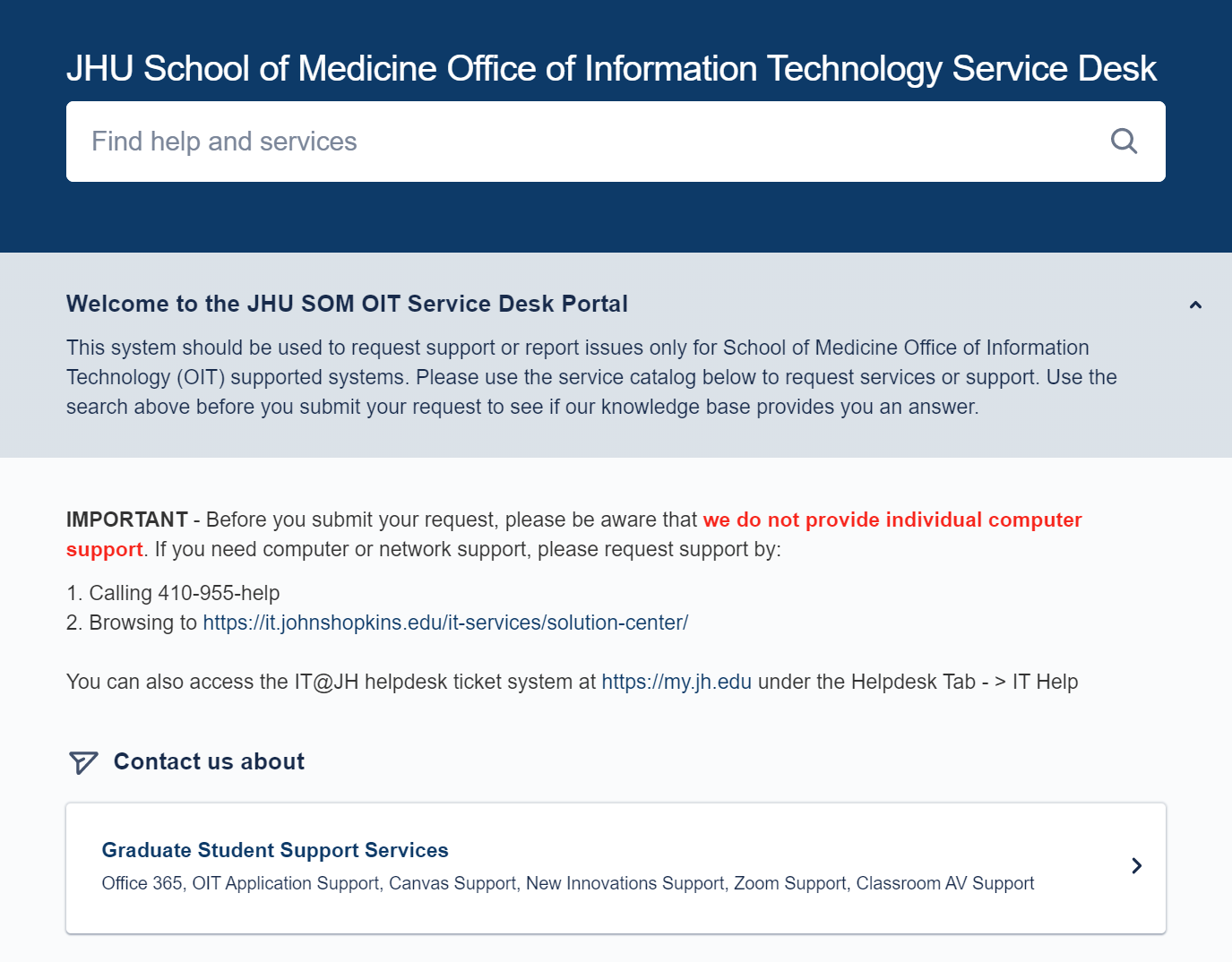 JHU School of Medicine Office of Information Technology Service Desk

Find help and services

Welcome to the JHU SOM OIT Service Desk Portal

This system should be used to request support or report issues only for School of Medicine Office of Information Technology (OIT) supported systems. Please use the service catalog below to request services or support. Use the search above before you submit your request to see if our knowledge base provides you an answer.

IMPORTANT - Before you submit your request, please be aware that we do not provide individual computer support. If you need computer or network support, please request support by:

1. Calling 410-955-help
2. Browsing to https://it.johnshopkins.edu/it-services/solution-center/

You can also access the IT@JH helpdesk ticket system at https://my.jh.edu under the Helpdesk Tab - > IT Help

Contact us about

Graduate Student Support Services
Office 365, OIT Application Support, Canvas Support, New Innovations Support, Zoom Support, Classroom AV Support